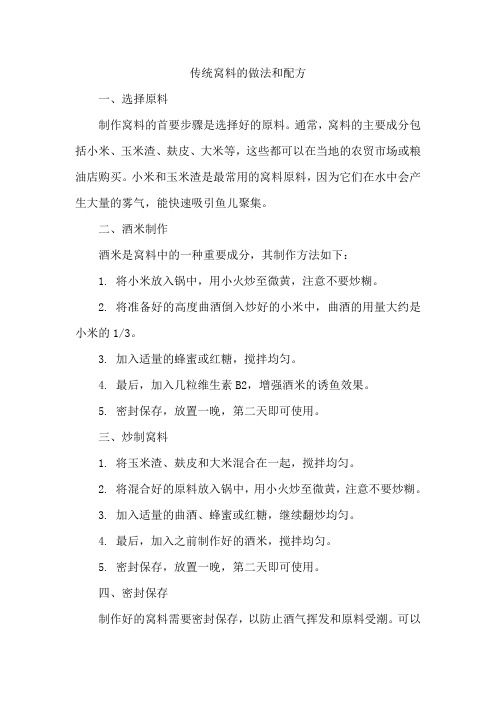 传统窝料的做法和配方

一、选择原料

制作窝料的首要步骤是选择好的原料。通常，窝料的主要成分包括小米、玉米渣、麸皮、大米等，这些都可以在当地的农贸市场或粮油店购买。小米和玉米渣是最常用的窝料原料，因为它们在水中会产生大量的雾气，能快速吸引鱼儿聚集。

二、酒米制作

酒米是窝料中的一种重要成分，其制作方法如下：

1. 将小米放入锅中，用小火炒至微黄，注意不要炒糊。

2. 将准备好的高度曲酒倒入炒好的小米中，曲酒的用量大约是小米的 1/3。

3. 加入适量的蜂蜜或红糖，搅拌均匀。

4. 最后，加入几粒维生素 B2，增强酒米的诱鱼效果。

5. 密封保存，放置一晚，第二天即可使用。

三、炒制窝料

1. 将玉米渣、麸皮和大米混合在一起，搅拌均匀。

2. 将混合好的原料放入锅中，用小火炒至微黄，注意不要炒糊。

3. 加入适量的曲酒、蜂蜜或红糖，继续翻炒均匀。

4. 最后，加入之前制作好的酒米，搅拌均匀。

5. 密封保存，放置一晚，第二天即可使用。

四、密封保存

制作好的窝料需要密封保存，以防止酒气挥发和原料受潮。可以